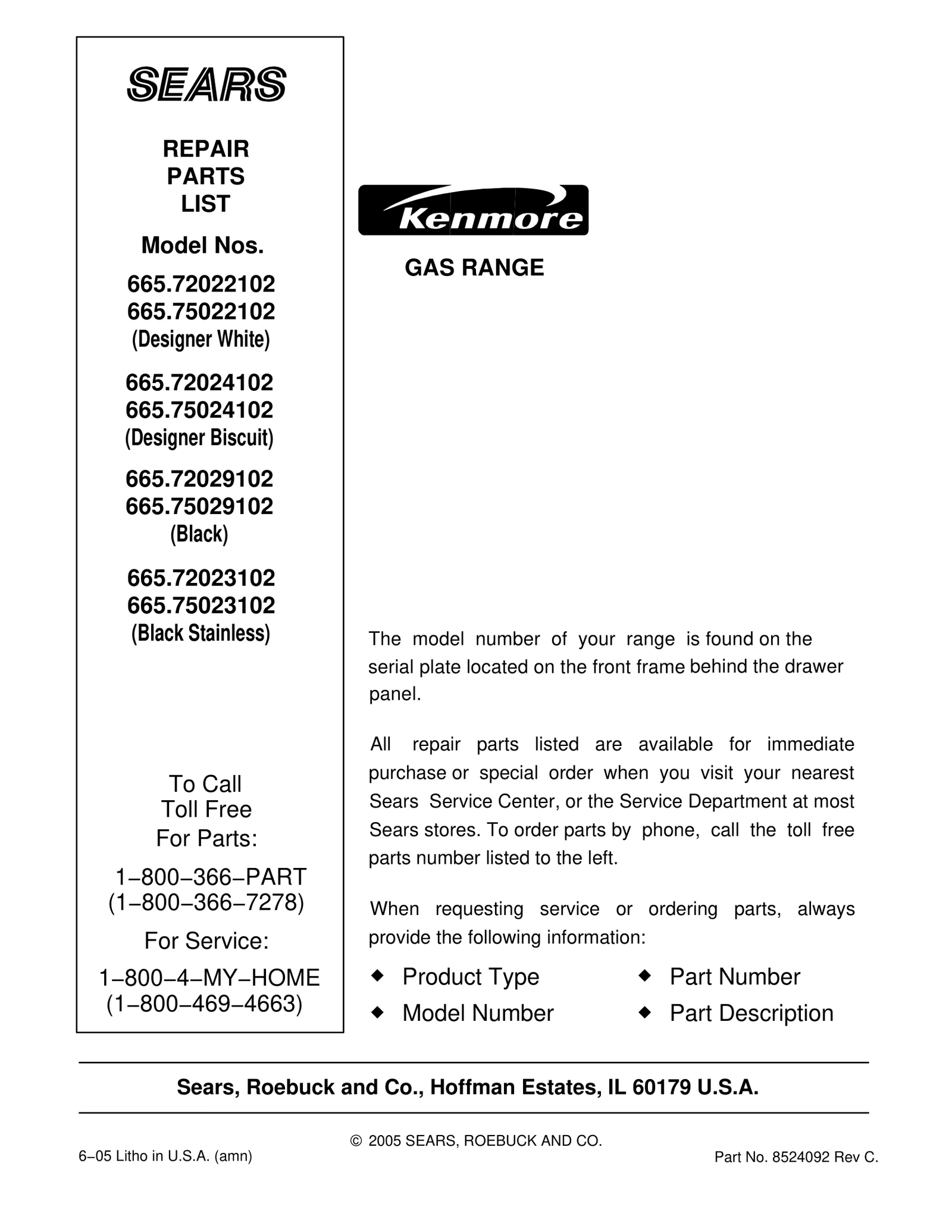 SEARS

REPAIR
PARTS
LIST

Model Nos.

665.72022102
665.75022102
(Designer White)

665.72024102
665.75024102
(Designer Biscuit)

665.72029102
665.75029102
(Black)

665.72023102
665.75023102
(Black Stainless)

To Call
Toll Free
For Parts:

1–800–366–PART
(1–800–366–7278)

For Service:

1–800–4–MY–HOME
(1–800–469–4663)

Kenmore

GAS RANGE

The model number of your range is found on the serial plate located on the front frame behind the drawer panel.

All repair parts listed are available for immediate purchase or special order when you visit your nearest Sears Service Center, or the Service Department at most Sears stores. To order parts by phone, call the toll free parts number listed to the left.

When requesting service or ordering parts, always provide the following information:

◆ Product Type
◆ Model Number
◆ Part Number
◆ Part Description

Sears, Roebuck and Co., Hoffman Estates, IL 60179 U.S.A.

© 2005 SEARS, ROEBUCK AND CO.

6–05 Litho in U.S.A. (amn)

Part No. 8524092 Rev C.